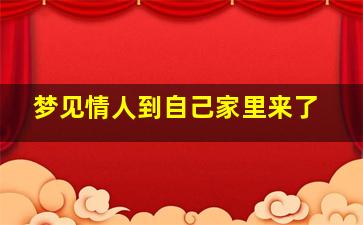 梦见情人到自己家里来了